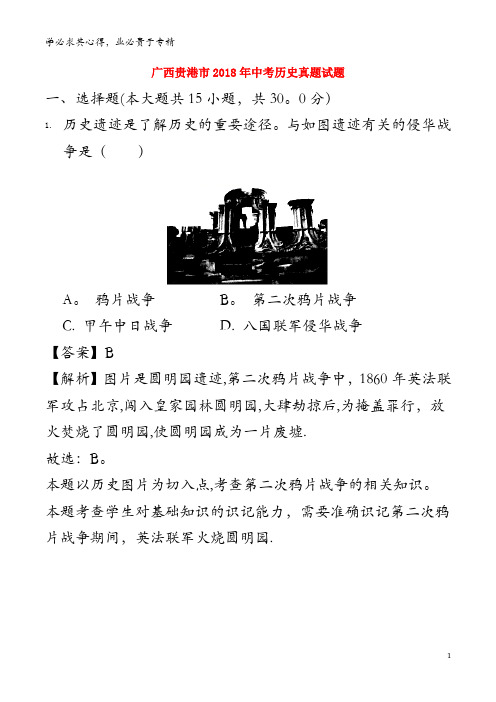 学必求其心得，业必贵于专精

广西贵港市2018年中考历史真题试题

一、选择题(本大题共15小题，共30。0分)

1. 历史遗迹是了解历史的重要途径。与如图遗迹有关的侵华战争是（　　）

A。 鸦片战争　　B。 第二次鸦片战争
C. 甲午中日战争　　D. 八国联军侵华战争

【答案】B

【解析】图片是圆明园遗迹,第二次鸦片战争中，1860年英法联军攻占北京,闯入皇家园林圆明园,大肆劫掠后,为掩盖罪行，放火焚烧了圆明园,使圆明园成为一片废墟.

故选：B。

本题以历史图片为切入点,考查第二次鸦片战争的相关知识。

本题考查学生对基础知识的识记能力，需要准确识记第二次鸦片战争期间，英法联军火烧圆明园.

1